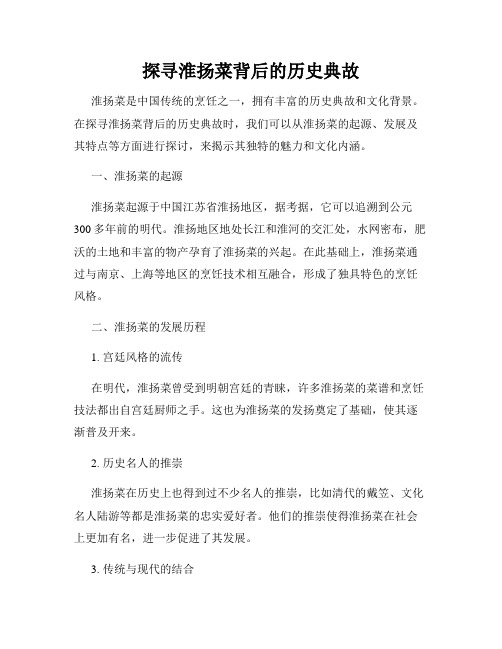 探寻淮扬菜背后的历史典故

淮扬菜是中国传统的烹饪之一，拥有丰富的历史典故和文化背景。在探寻淮扬菜背后的历史典故时，我们可以从淮扬菜的起源、发展及其特点等方面进行探讨，来揭示其独特的魅力和文化内涵。

一、淮扬菜的起源

淮扬菜起源于中国江苏省淮扬地区，据考据，它可以追溯到公元300多年前的明代。淮扬地区地处长江和淮河的交汇处，水网密布，肥沃的土地和丰富的物产孕育了淮扬菜的兴起。在此基础上，淮扬菜通过与南京、上海等地区的烹饪技术相互融合，形成了独具特色的烹饪风格。

二、淮扬菜的发展历程

1. 宫廷风格的流传

在明代，淮扬菜曾受到明朝宫廷的青睐，许多淮扬菜的菜谱和烹饪技法都出自宫廷厨师之手。这也为淮扬菜的发扬奠定了基础，使其逐渐普及开来。

2. 历史名人的推崇

淮扬菜在历史上也得到过不少名人的推崇，比如清代的戴笠、文化名人陆游等都是淮扬菜的忠实爱好者。他们的推崇使得淮扬菜在社会上更加有名，进一步促进了其发展。

3. 传统与现代的结合